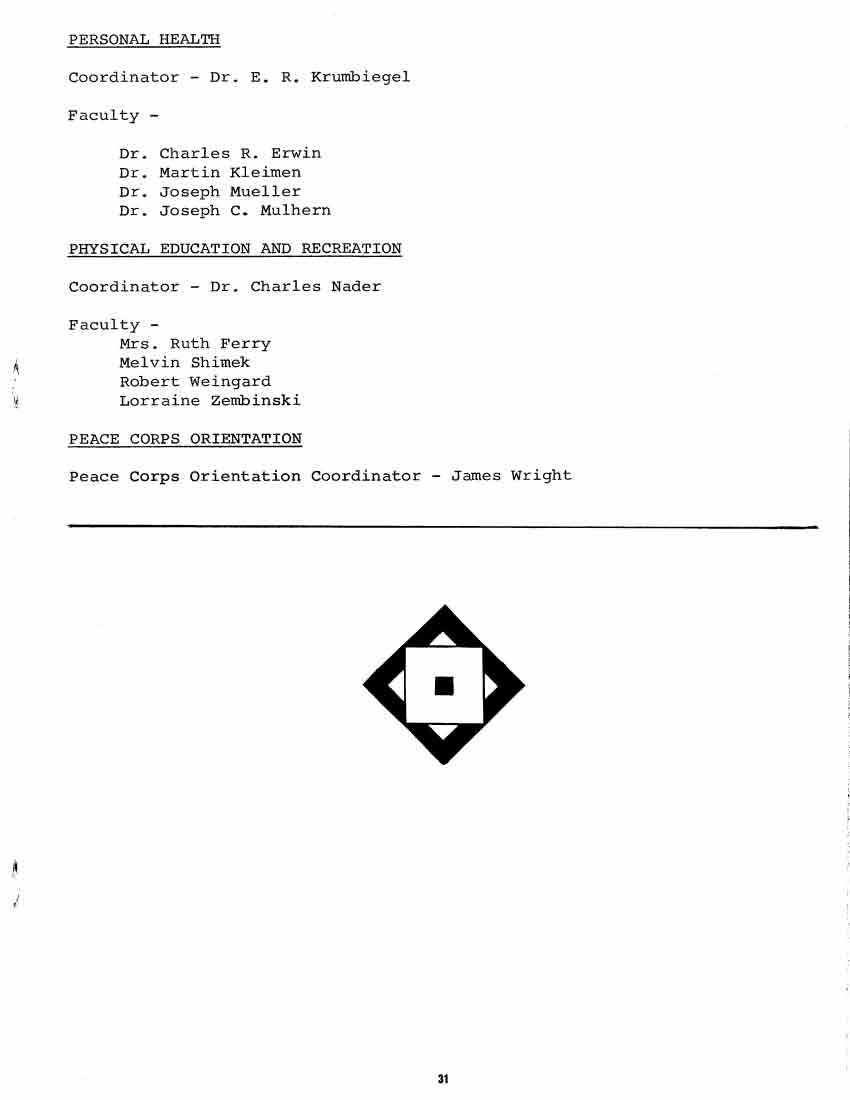 PERSONAL HEALTH

Coordinator - Dr. E. R. Krumbiegel

Faculty -

Dr. Charles R. Erwin
Dr. Martin Kleimen
Dr. Joseph Mueller
Dr. Joseph C. Mulhern

PHYSICAL EDUCATION AND RECREATION

Coordinator - Dr. Charles Nader

Faculty -
Mrs. Ruth Ferry
Melvin Shimek
Robert Weingard
Lorraine Zembinski

PEACE CORPS ORIENTATION

Peace Corps Orientation Coordinator - James Wright

31